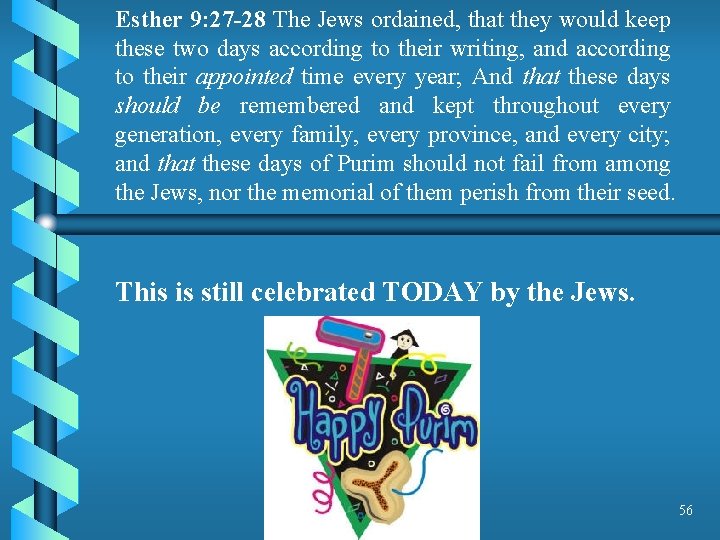 Esther 9:27-28 The Jews ordained, that they would keep these two days according to their writing, and according to their appointed time every year; And that these days should be remembered and kept throughout every generation, every family, every province, and every city; and that these days of Purim should not fail from among the Jews, nor the memorial of them perish from their seed.

This is still celebrated TODAY by the Jews.

Happy Purim

56